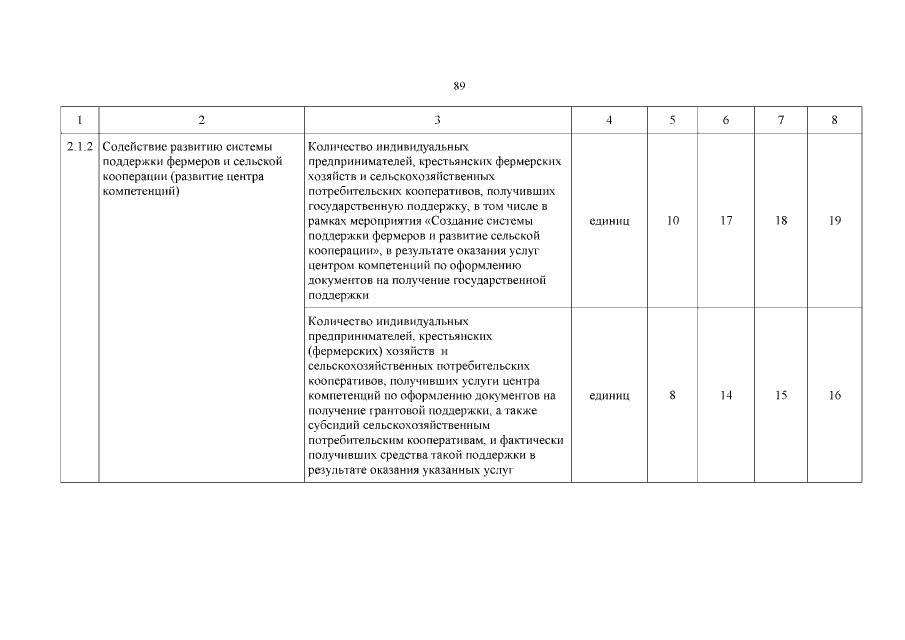 89

| 1 | 2 | 3 | 4 | 5 | 6 | 7 | 8 |
|---|---|---|---|---|---|---|---|
| 2.1.2 | Содействие развитию системы поддержки фермеров и сельской кооперации (развитие центра компетенций) | Количество индивидуальных предпринимателей, крестьянских фермерских хозяйств и сельскохозяйственных потребительских кооперативов, получивших государственную поддержку, в том числе в рамках мероприятия «Создание системы поддержки фермеров и развитие сельской кооперации», в результате оказания услуг центром компетенций по оформлению документов на получение государственной поддержки | единиц | 10 | 17 | 18 | 19 |
| | | Количество индивидуальных предпринимателей, крестьянских (фермерских) хозяйств и сельскохозяйственных потребительских кооперативов, получивших услуги центра компетенций по оформлению документов на получение грантовой поддержки, а также субсидий сельскохозяйственным потребительским кооперативам, и фактически получивших средства такой поддержки в результате оказания указанных услуг | единиц | 8 | 14 | 15 | 16 |